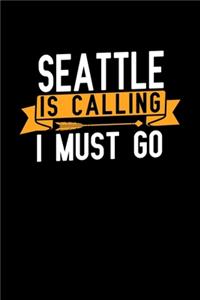 SEATTLE
IS CALLING
I MUST GO